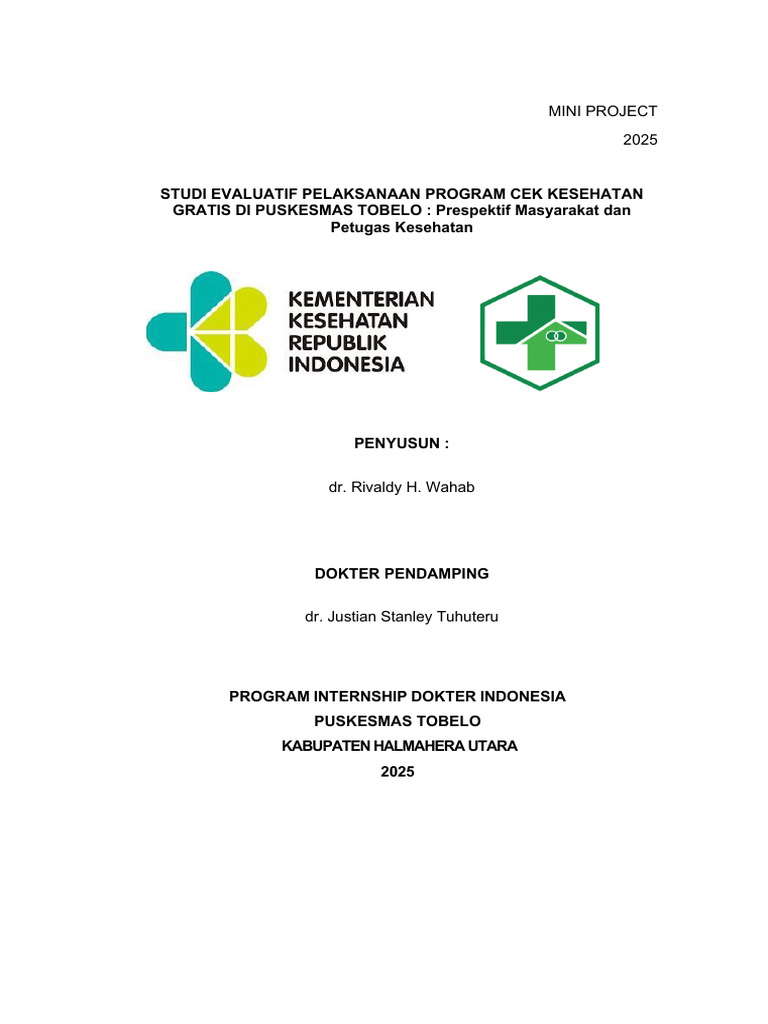 MINI PROJECT
2025

STUDI EVALUATIF PELAKSANAAN PROGRAM CEK KESEHATAN GRATIS DI PUSKESMAS TOBELO : Prespektif Masyarakat dan Petugas Kesehatan

KEMENTERIAN KESEHATAN REPUBLIK INDONESIA

PENYUSUN :

dr. Rivaldy H. Wahab

DOKTER PENDAMPING

dr. Justian Stanley Tuhuteru

PROGRAM INTERNSHIP DOKTER INDONESIA
PUSKESMAS TOBELO
KABUPATEN HALMAHERA UTARA
2025